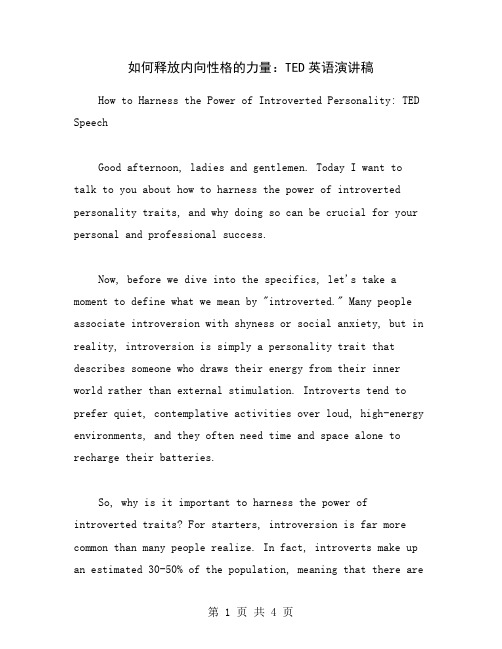 如何释放内向性格的力量：TED 英语演讲稿

How to Harness the Power of Introverted Personality: TED Speech

Good afternoon, ladies and gentlemen. Today I want to talk to you about how to harness the power of introverted personality traits, and why doing so can be crucial for your personal and professional success.

Now, before we dive into the specifics, let's take a moment to define what we mean by "introverted." Many people associate introversion with shyness or social anxiety, but in reality, introversion is simply a personality trait that describes someone who draws their energy from their inner world rather than external stimulation. Introverts tend to prefer quiet, contemplative activities over loud, high-energy environments, and they often need time and space alone to recharge their batteries.

So, why is it important to harness the power of introverted traits? For starters, introversion is far more common than many people realize. In fact, introverts make up an estimated 30-50% of the population, meaning that there are

第 1 页 共 4 页